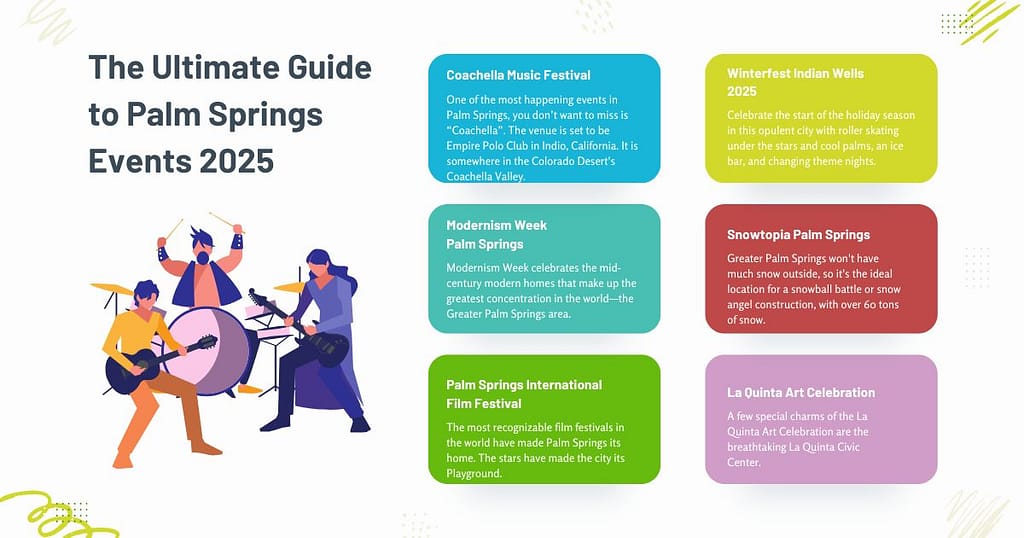 The Ultimate Guide to Palm Springs Events 2025

Coachella Music Festival

One of the most happening events in Palm Springs, you don't want to miss is "Coachella". The venue is set to be Empire Polo Club in Indio, California. It is somewhere in the Colorado Desert's Coachella Valley.

Modernism Week Palm Springs

Modernism Week celebrates the mid-century modern homes that make up the greatest concentration in the world—the Greater Palm Springs area.

Palm Springs International Film Festival

The most recognizable film festivals in the world have made Palm Springs its home. The stars have made the city its Playground.

Winterfest Indian Wells 2025

Celebrate the start of the holiday season in this opulent city with roller skating under the stars and cool palms, an ice bar, and changing theme nights.

Snowtopia Palm Springs

Greater Palm Springs won't have much snow outside, so it's the ideal location for a snowball battle or snow angel construction, with over 60 tons of snow.

La Quinta Art Celebration

A few special charms of the La Quinta Art Celebration are the breathtaking La Quinta Civic Center.